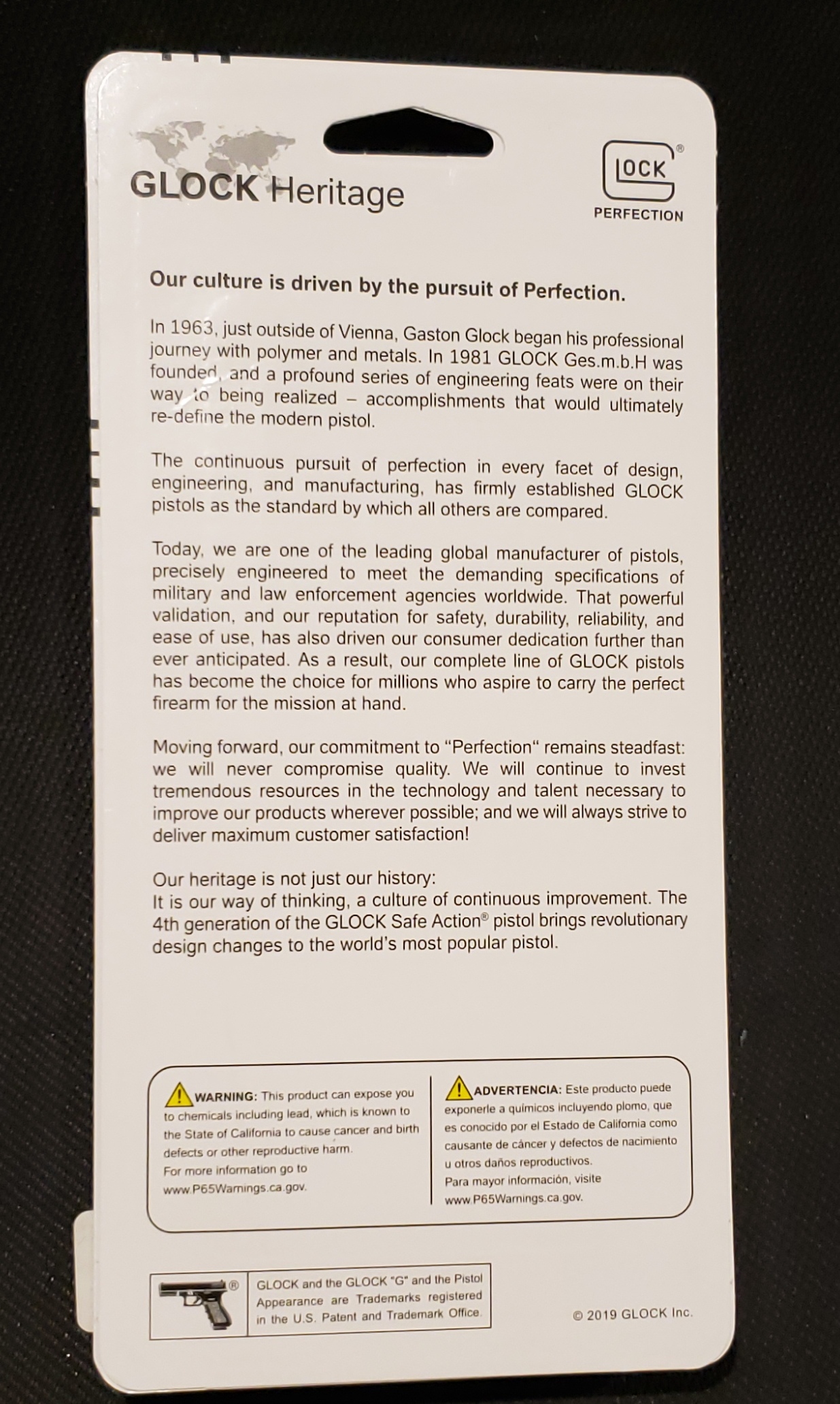 GLOCK Heritage

GLOCK®
PERFECTION

Our culture is driven by the pursuit of Perfection.

In 1963, just outside of Vienna, Gaston Glock began his professional journey with polymer and metals. In 1981 GLOCK Ges.m.b.H was founded, and a profound series of engineering feats were on their way to being realized – accomplishments that would ultimately re-define the modern pistol.

The continuous pursuit of perfection in every facet of design, engineering, and manufacturing, has firmly established GLOCK pistols as the standard by which all others are compared.

Today, we are one of the leading global manufacturer of pistols, precisely engineered to meet the demanding specifications of military and law enforcement agencies worldwide. That powerful validation, and our reputation for safety, durability, reliability, and ease of use, has also driven our consumer dedication further than ever anticipated. As a result, our complete line of GLOCK pistols has become the choice for millions who aspire to carry the perfect firearm for the mission at hand.

Moving forward, our commitment to "Perfection" remains steadfast: we will never compromise quality. We will continue to invest tremendous resources in the technology and talent necessary to improve our products wherever possible; and we will always strive to deliver maximum customer satisfaction!

Our heritage is not just our history:
It is our way of thinking, a culture of continuous improvement. The 4th generation of the GLOCK Safe Action® pistol brings revolutionary design changes to the world's most popular pistol.

WARNING: This product can expose you to chemicals including lead, which is known to the State of California to cause cancer and birth defects or other reproductive harm.
For more information go to www.P65Warnings.ca.gov.

ADVERTENCIA: Este producto puede exponerle a químicos incluyendo plomo, que es conocido por el Estado de California como causante de cáncer y defectos de nacimiento u otros daños reproductivos.
Para mayor información, visite www.P65Warnings.ca.gov.

®

GLOCK and the GLOCK "G" and the Pistol Appearance are Trademarks registered in the U.S. Patent and Trademark Office.

© 2019 GLOCK Inc.